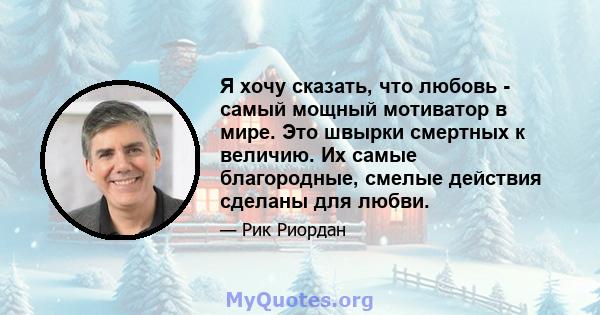 Я хочу сказать, что любовь - самый мощный мотиватор в мире. Это швырки смертных к величию. Их самые благородные, смелые действия сделаны для любви.

— Рик Риордан

MyQuotes.org